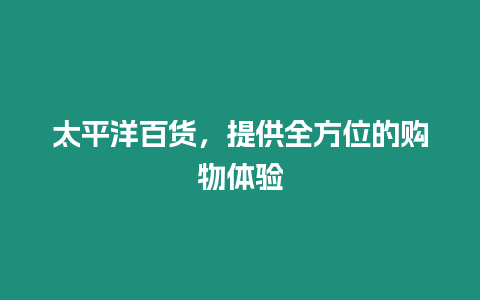 太平洋百货，提供全方位的购物体验